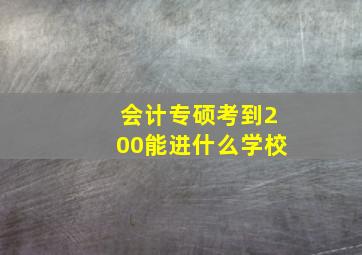 会计专硕考到200能进什么学校